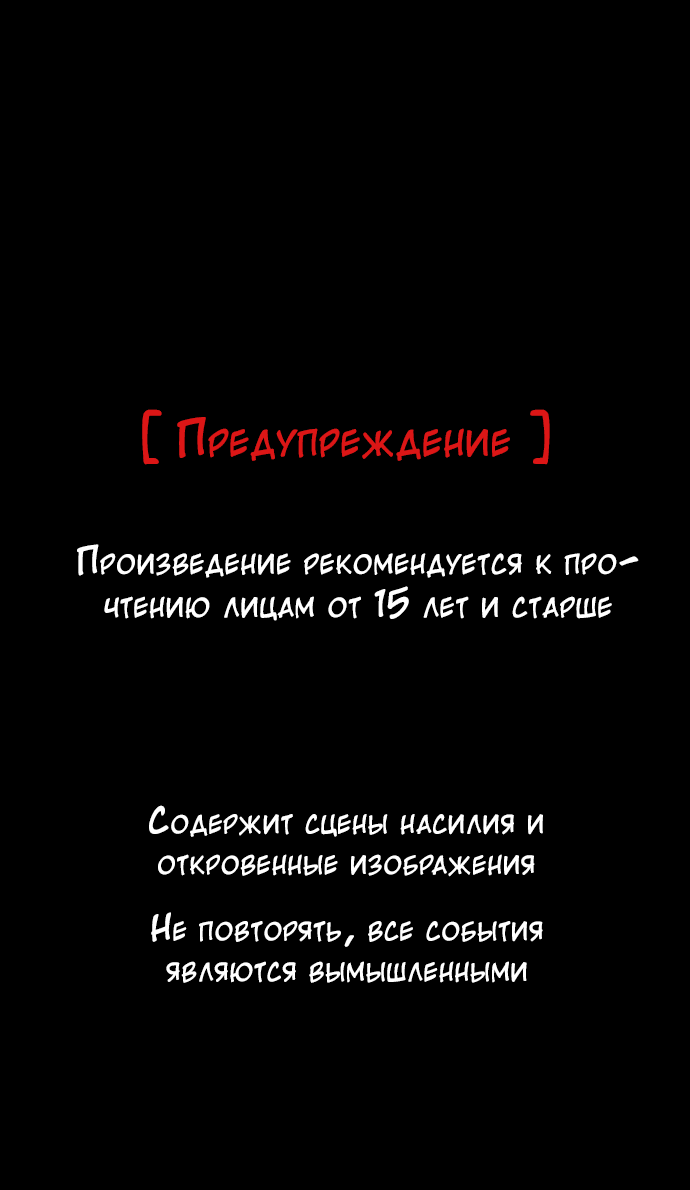 [ Предупреждение ]

Произведение рекомендуется к прочтению лицам от 15 лет и старше

Содержит сцены насилия и откровенные изображения

Не повторять, все события являются вымышленными